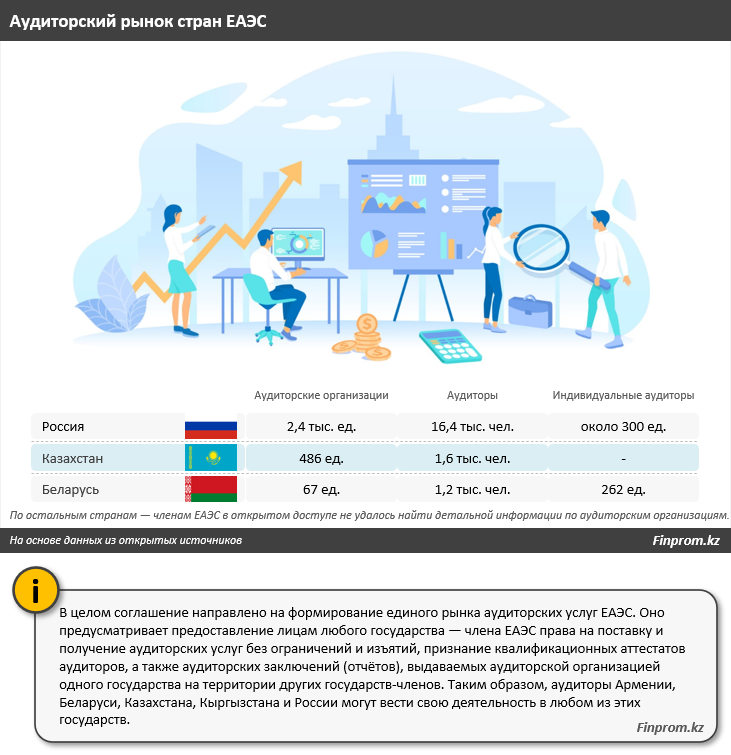 Аудиторский рынок стран ЕАЭС

| | Аудиторские организации | Аудиторы | Индивидуальные аудиторы |
|---|---|---|---|
| Россия | 2,4 тыс. ед. | 16,4 тыс. чел. | около 300 ед. |
| Казахстан | 486 ед. | 1,6 тыс. чел. | - |
| Беларусь | 67 ед. | 1,2 тыс. чел. | 262 ед. |

По остальным странам — членам ЕАЭС в открытом доступе не удалось найти детальной информации по аудиторским организациям.

На основе данных из открытых источников

Finprom.kz

i

В целом соглашение направлено на формирование единого рынка аудиторских услуг ЕАЭС. Оно предусматривает предоставление лицам любого государства — члена ЕАЭС права на поставку и получение аудиторских услуг без ограничений и изъятий, признание квалификационных аттестатов аудиторов, а также аудиторских заключений (отчётов), выдаваемых аудиторской организацией одного государства на территории других государств-членов. Таким образом, аудиторы Армении, Беларуси, Казахстана, Кыргызстана и России могут вести свою деятельность в любом из этих государств.

Finprom.kz